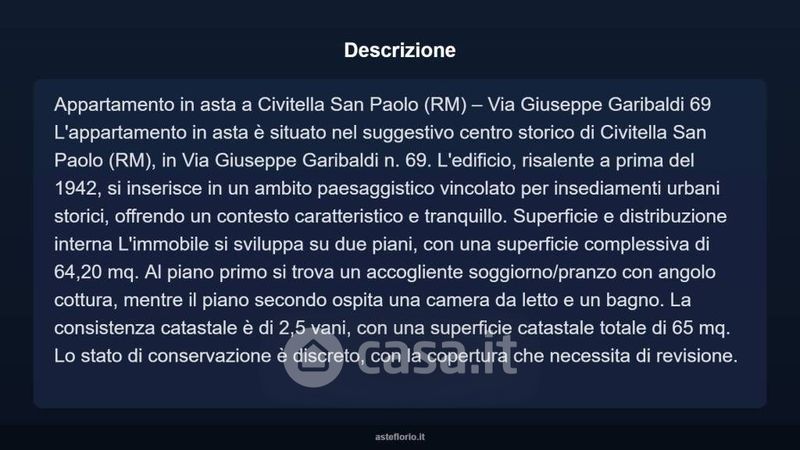 Descrizione

Appartamento in asta a Civitella San Paolo (RM) – Via Giuseppe Garibaldi 69 L'appartamento in asta è situato nel suggestivo centro storico di Civitella San Paolo (RM), in Via Giuseppe Garibaldi n. 69. L'edificio, risalente a prima del 1942, si inserisce in un ambito paesaggistico vincolato per insediamenti urbani storici, offrendo un contesto caratteristico e tranquillo. Superficie e distribuzione interna L'immobile si sviluppa su due piani, con una superficie complessiva di 64,20 mq. Al piano primo si trova un accogliente soggiorno/pranzo con angolo cottura, mentre il piano secondo ospita una camera da letto e un bagno. La consistenza catastale è di 2,5 vani, con una superficie catastale totale di 65 mq. Lo stato di conservazione è discreto, con la copertura che necessita di revisione.

asteflorio.it

casa.it